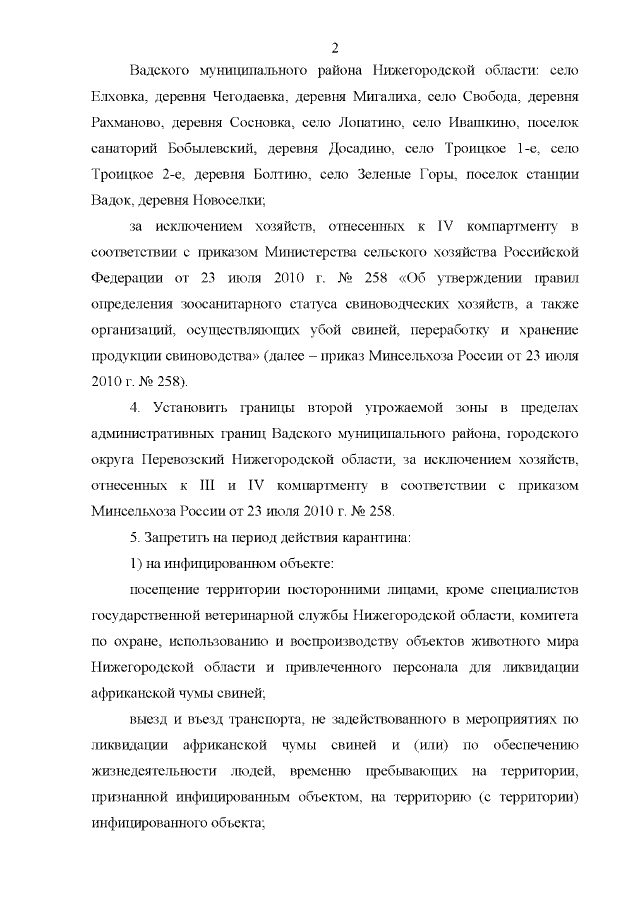 2

Вадского муниципального района Нижегородской области: село Елховка, деревня Чегодаевка, деревня Мигалиха, село Свобода, деревня Рахманово, деревня Сосновка, село Лопатино, село Ивашкино, поселок санаторий Бобылевский, деревня Досадино, село Троицкое 1-е, село Троицкое 2-е, деревня Болтино, село Зеленые Горы, поселок станции Вадок, деревня Новоселки;

за исключением хозяйств, отнесенных к IV компартменту в соответствии с приказом Министерства сельского хозяйства Российской Федерации от 23 июля 2010 г. № 258 «Об утверждении правил определения зоосанитарного статуса свиноводческих хозяйств, а также организаций, осуществляющих убой свиней, переработку и хранение продукции свиноводства» (далее – приказ Минсельхоза России от 23 июля 2010 г. № 258).

4. Установить границы второй угрожаемой зоны в пределах административных границ Вадского муниципального района, городского округа Перевозский Нижегородской области, за исключением хозяйств, отнесенных к III и IV компартменту в соответствии с приказом Минсельхоза России от 23 июля 2010 г. № 258.

5. Запретить на период действия карантина:

1) на инфицированном объекте:

посещение территории посторонними лицами, кроме специалистов государственной ветеринарной службы Нижегородской области, комитета по охране, использованию и воспроизводству объектов животного мира Нижегородской области и привлеченного персонала для ликвидации африканской чумы свиней;

выезд и въезд транспорта, не задействованного в мероприятиях по ликвидации африканской чумы свиней и (или) по обеспечению жизнедеятельности людей, временно пребывающих на территории, признанной инфицированным объектом, на территорию (с территории) инфицированного объекта;